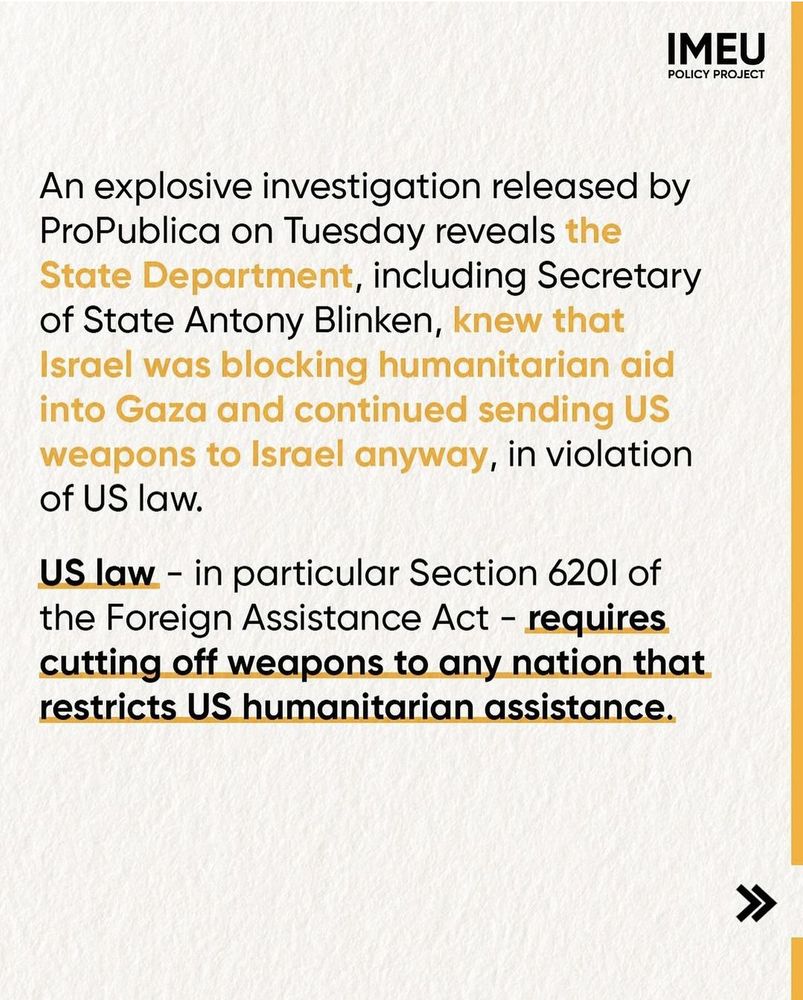 IMEU
POLICY PROJECT

An explosive investigation released by ProPublica on Tuesday reveals the State Department, including Secretary of State Antony Blinken, knew that Israel was blocking humanitarian aid into Gaza and continued sending US weapons to Israel anyway, in violation of US law.

US law - in particular Section 620I of the Foreign Assistance Act - requires cutting off weapons to any nation that restricts US humanitarian assistance.